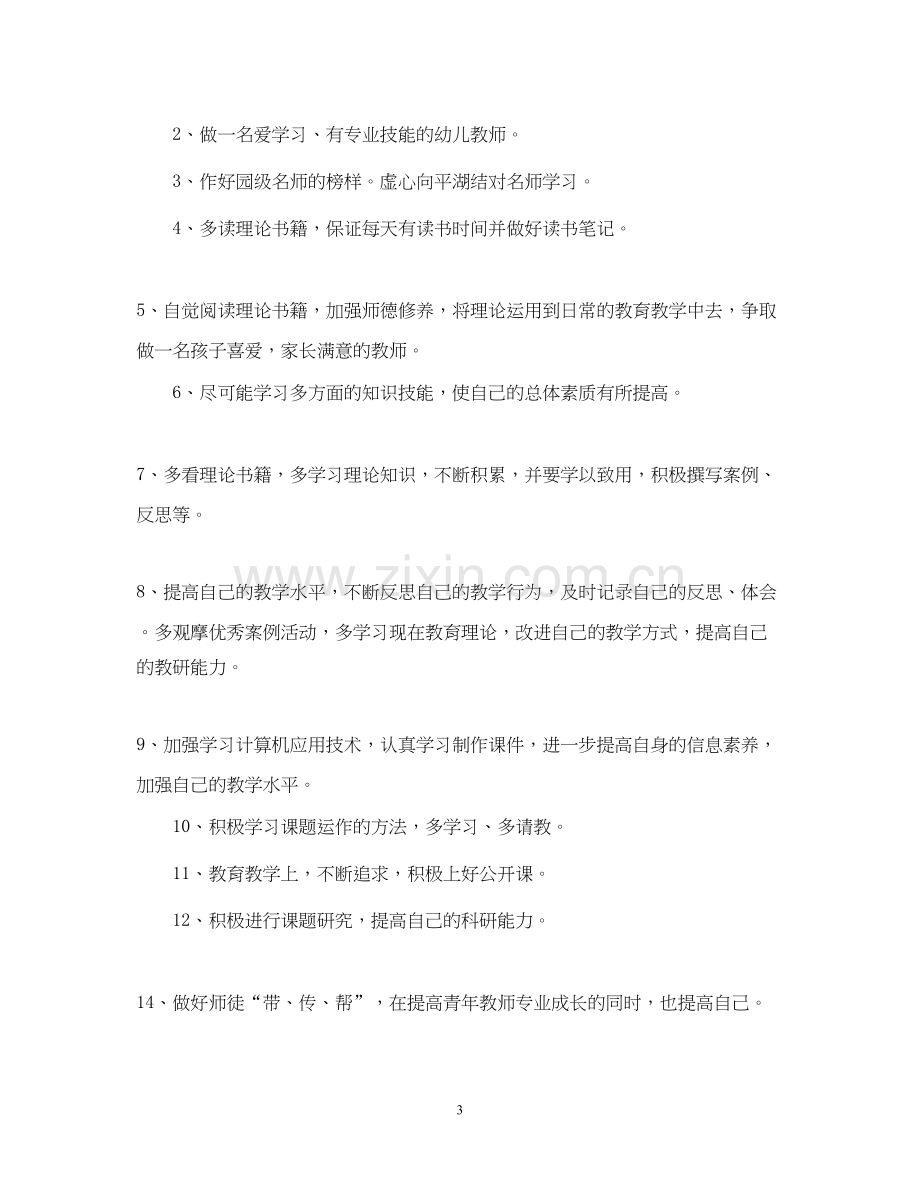 2、做一名爱学习、有专业技能的幼儿教师。

3、作好园级名师的榜样。虚心向平湖结对名师学习。

4、多读理论书籍，保证每天有读书时间并做好读书笔记。

5、自觉阅读理论书籍，加强师德修养，将理论运用到日常的教育教学中去，争取做一名孩子喜爱，家长满意的教师。

6、尽可能学习多方面的知识技能，使自己的总体素质有所提高。

7、多看理论书籍，多学习理论知识，不断积累，并要学以致用，积极撰写案例、反思等。

8、提高自己的教学水平，不断反思自己的教学行为，及时记录自己的反思、体会。多观摩优秀案例活动，多学习现在教育理论，改进自己的教学方式，提高自己的教研能力。

9、加强学习计算机应用技术，认真学习制作课件，进一步提高自身的信息素养，加强自己的教学水平。

10、积极学习课题运作的方法，多学习、多请教。

11、教育教学上，不断追求，积极上好公开课。

12、积极进行课题研究，提高自己的科研能力。

14、做好师徒“带、传、帮”，在提高青年教师专业成长的同时，也提高自己。

3

www.zixin.com.cn